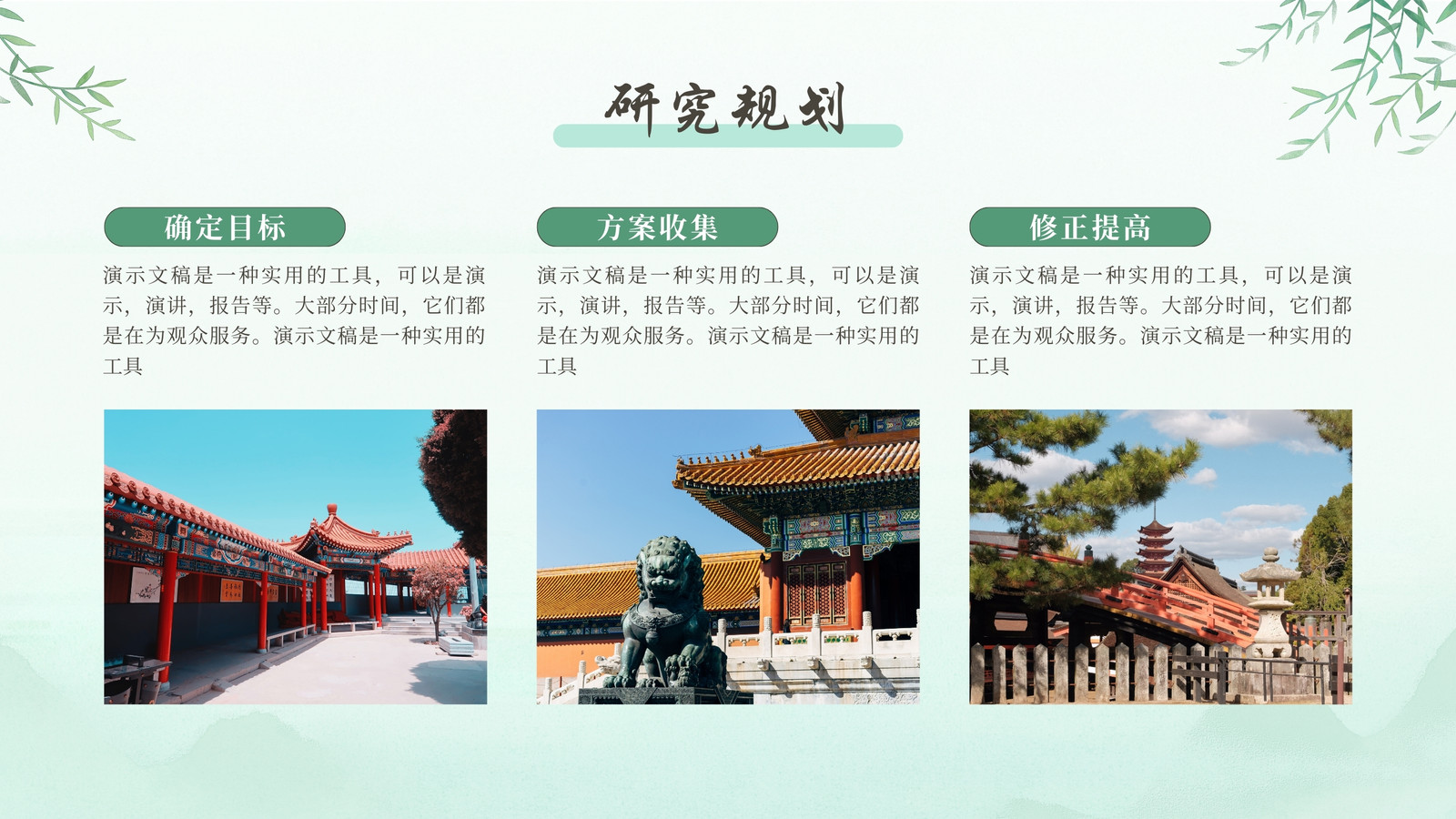 研究规划

确定目标

演示文稿是一种实用的工具，可以是演示，演讲，报告等。大部分时间，它们都是在为观众服务。演示文稿是一种实用的工具

方案收集

演示文稿是一种实用的工具，可以是演示，演讲，报告等。大部分时间，它们都是在为观众服务。演示文稿是一种实用的工具

修正提高

演示文稿是一种实用的工具，可以是演示，演讲，报告等。大部分时间，它们都是在为观众服务。演示文稿是一种实用的工具